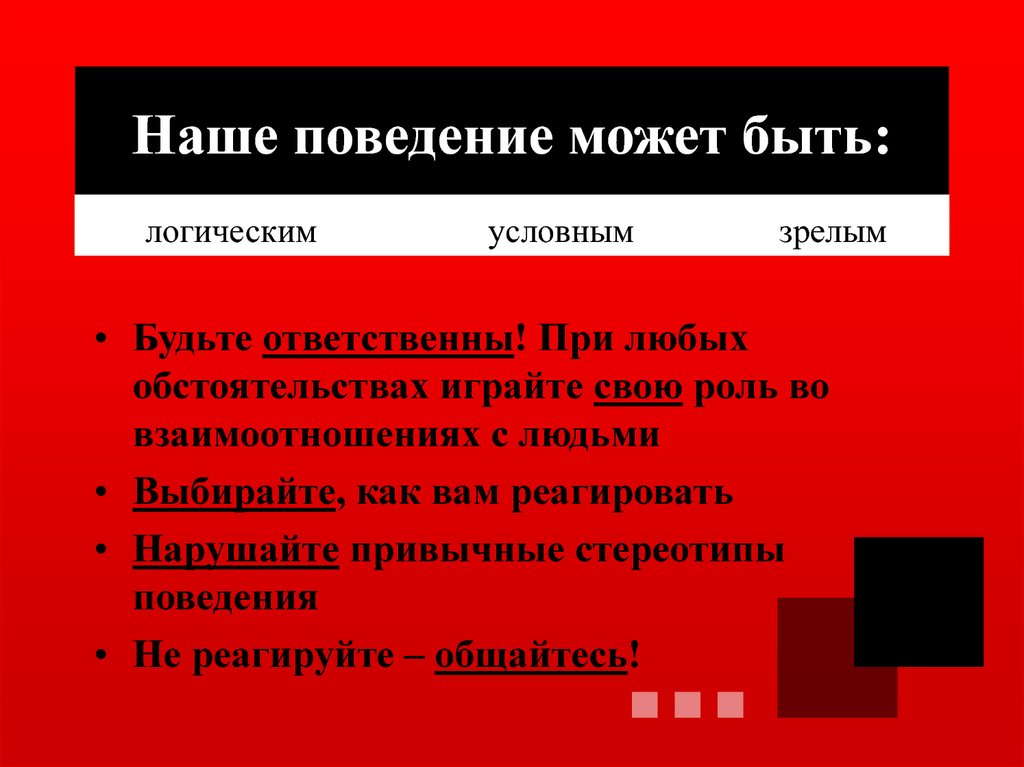 Наше поведение может быть:

логическим условным зрелым

• Будьте ответственны! При любых обстоятельствах играйте свою роль во взаимоотношениях с людьми
• Выбирайте, как вам реагировать
• Нарушайте привычные стереотипы поведения
• Не реагируйте – общайтесь!